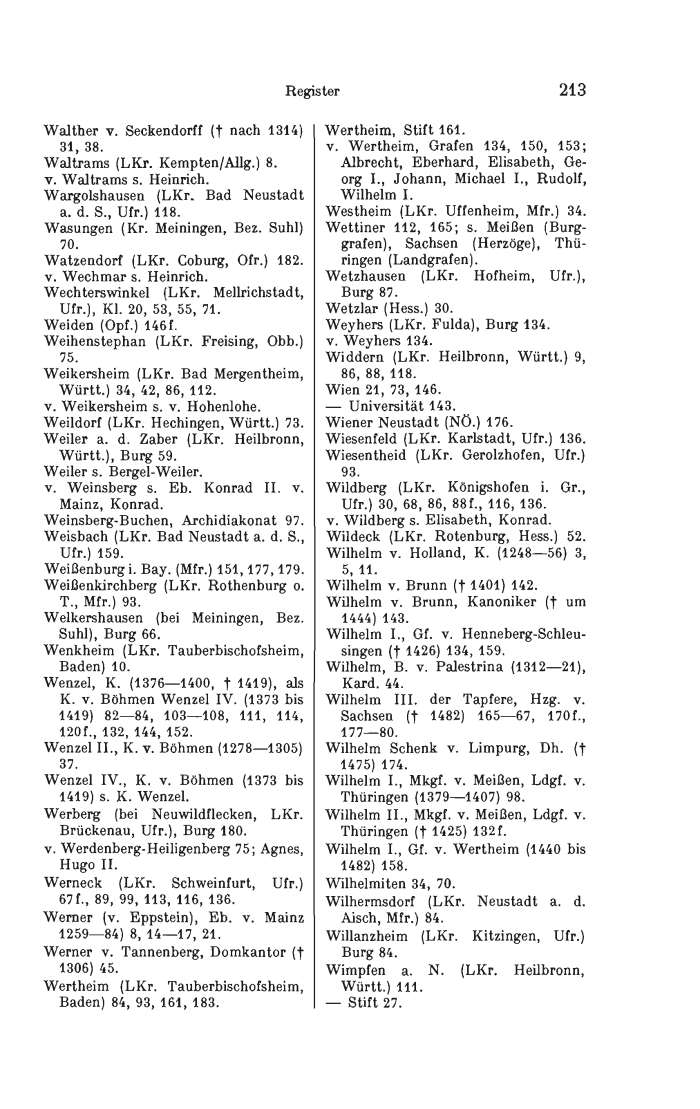 Register 213

Walther v. Seckendorff († nach 1314) 31, 38.
Waltrams (LKr. Kempten/Allg.) 8.
v. Waltrams s. Heinrich.
Wargolshausen (LKr. Bad Neustadt a. d. S., Ufr.) 118.
Wasungen (Kr. Meiningen, Bez. Suhl) 70.
Watzendorf (LKr. Coburg, Ofr.) 182.
v. Wechmar s. Heinrich.
Wechterswinkel (LKr. Mellrichstadt, Ufr.), Kl. 20, 53, 55, 71.
Weiden (Opf.) 146f.
Weihenstephan (LKr. Freising, Obb.) 75.
Weikersheim (LKr. Bad Mergentheim, Württ.) 34, 42, 86, 112.
v. Weikersheim s. v. Hohenlohe.
Weildorf (LKr. Hechingen, Württ.) 73.
Weiler a. d. Zaber (LKr. Heilbronn, Württ.), Burg 59.
Weiler s. Bergel-Weiler.
v. Weinsberg s. Eb. Konrad II. v. Mainz, Konrad.
Weinsberg-Buchen, Archidiakonat 97.
Weisbach (LKr. Bad Neustadt a. d. S., Ufr.) 159.
Weißenburg i. Bay. (Mfr.) 151, 177, 179.
Weißenkirchberg (LKr. Rothenburg o. T., Mfr.) 93.
Welkershausen (bei Meiningen, Bez. Suhl), Burg 66.
Wenkheim (LKr. Tauberbischofsheim, Baden) 10.
Wenzel, K. (1376—1400, † 1419), als K. v. Böhmen Wenzel IV. (1373 bis 1419) 82—84, 103—108, 111, 114, 120f., 132, 144, 152.
Wenzel II., K. v. Böhmen (1278—1305) 37.
Wenzel IV., K. v. Böhmen (1373 bis 1419) s. K. Wenzel.
Werberg (bei Neuwildflecken, LKr. Brückenau, Ufr.), Burg 180.
v. Werdenberg-Heiligenberg 75; Agnes, Hugo II.
Werneck (LKr. Schweinfurt, Ufr.) 67f., 89, 99, 113, 116, 136.
Werner (v. Eppstein), Eb. v. Mainz 1259—84) 8, 14—17, 21.
Werner v. Tannenberg, Domkantor († 1306) 45.
Wertheim (LKr. Tauberbischofsheim, Baden) 84, 93, 161, 183.
Wertheim, Stift 161.
v. Wertheim, Grafen 134, 150, 153; Albrecht, Eberhard, Elisabeth, Georg I., Johann, Michael I., Rudolf, Wilhelm I.
Westheim (LKr. Uffenheim, Mfr.) 34.
Wettiner 112, 165; s. Meißen (Burggrafen), Sachsen (Herzöge), Thüringen (Landgrafen).
Wetzhausen (LKr. Hofheim, Ufr.), Burg 87.
Wetzlar (Hess.) 30.
Weyhers (LKr. Fulda), Burg 134.
v. Weyhers 134.
Widdern (LKr. Heilbronn, Württ.) 9, 86, 88, 118.
Wien 21, 73, 146.
— Universität 143.
Wiener Neustadt (NÖ.) 176.
Wiesenfeld (LKr. Karlstadt, Ufr.) 136.
Wiesentheid (LKr. Gerolzhofen, Ufr.) 93.
Wildberg (LKr. Königshofen i. Gr., Ufr.) 30, 68, 86, 88f., 116, 136.
v. Wildberg s. Elisabeth, Konrad.
Wildeck (LKr. Rotenburg, Hess.) 52.
Wilhelm v. Holland, K. (1248—56) 3, 5, 11.
Wilhelm v. Brunn († 1401) 142.
Wilhelm v. Brunn, Kanoniker († um 1444) 143.
Wilhelm I., Gf. v. Henneberg-Schleusingen († 1426) 134, 159.
Wilhelm, B. v. Palestrina (1312—21), Kard. 44.
Wilhelm III. der Tapfere, Hzg. v. Sachsen († 1482) 165—67, 170f., 177—80.
Wilhelm Schenk v. Limpurg, Dh. († 1475) 174.
Wilhelm I., Mkgf. v. Meißen, Ldgf. v. Thüringen (1379—1407) 98.
Wilhelm II., Mkgf. v. Meißen, Ldgf. v. Thüringen († 1425) 132f.
Wilhelm I., Gf. v. Wertheim (1440 bis 1482) 158.
Wilhelmiten 34, 70.
Wilhermsdorf (LKr. Neustadt a. d. Aisch, Mfr.) 84.
Willanzheim (LKr. Kitzingen, Ufr.) Burg 84.
Wimpfen a. N. (LKr. Heilbronn, Württ.) 111.
— Stift 27.